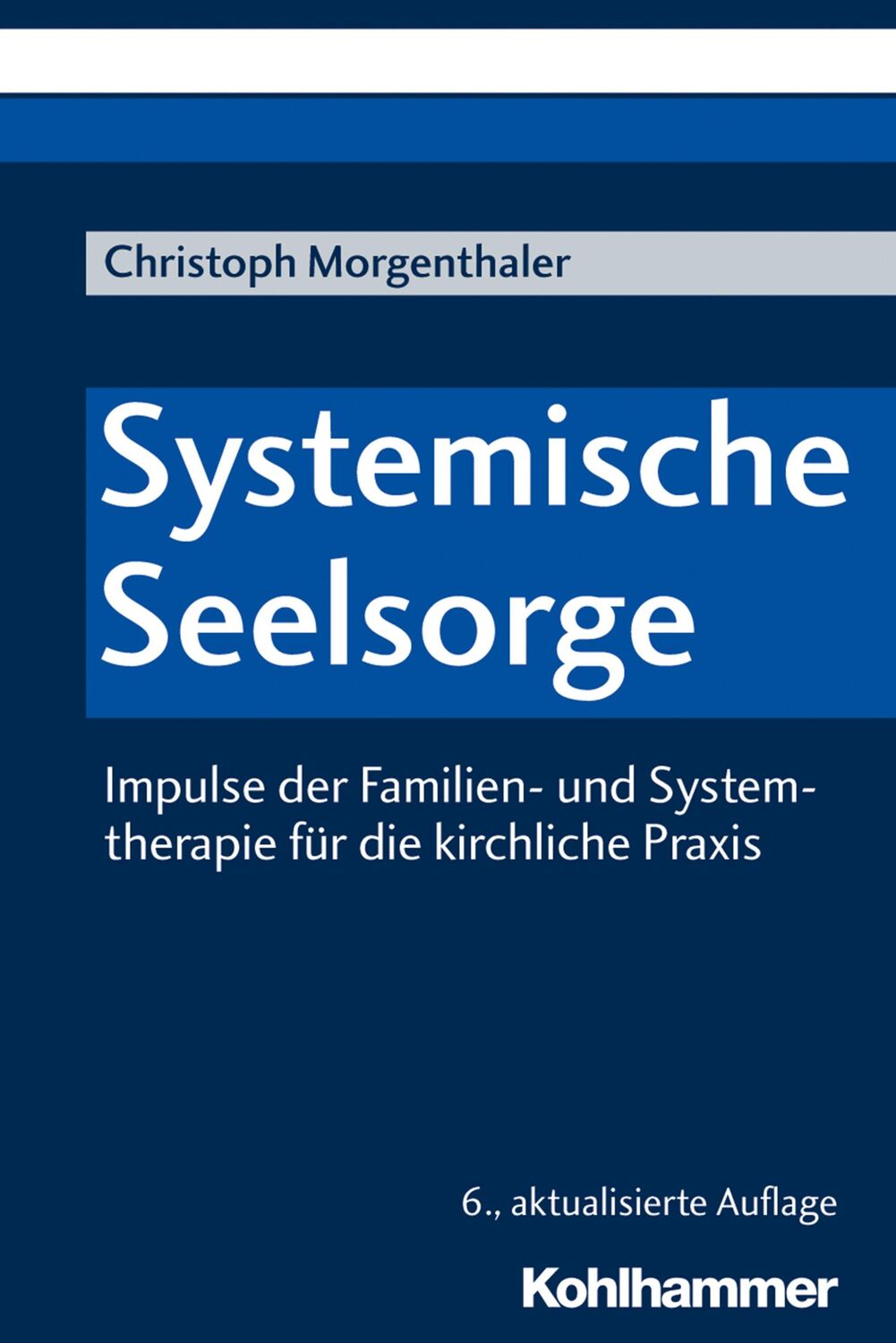 Christoph Morgenthaler

Systemische Seelsorge

Impulse der Familien- und Systemtherapie für die kirchliche Praxis

6., aktualisierte Auflage

Kohlhammer